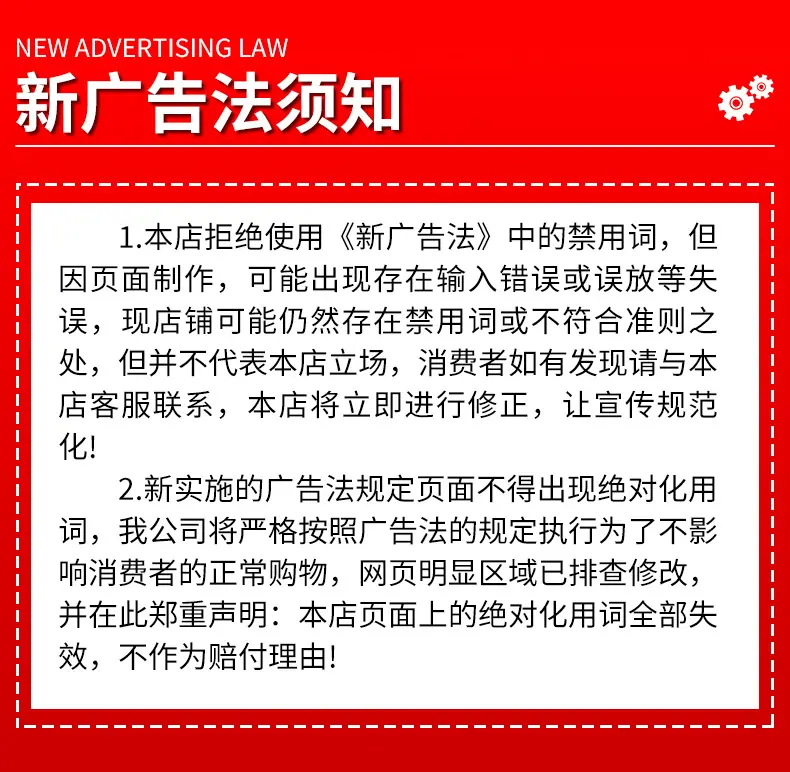 NEW ADVERTISING LAW
新广告法须知

1.本店拒绝使用《新广告法》中的禁用词，但因页面制作，可能出现存在输入错误或误放等失误，现店铺可能仍然存在禁用词或不符合准则之处，但并不代表本店立场，消费者如有发现请与本店客服联系，本店将立即进行修正，让宣传规范化!

2.新实施的广告法规定页面不得出现绝对化用词，我公司将严格按照广告法的规定执行为了不影响消费者的正常购物，网页明显区域已排查修改，并在此郑重声明：本店页面上的绝对化用词全部失效，不作为赔付理由!